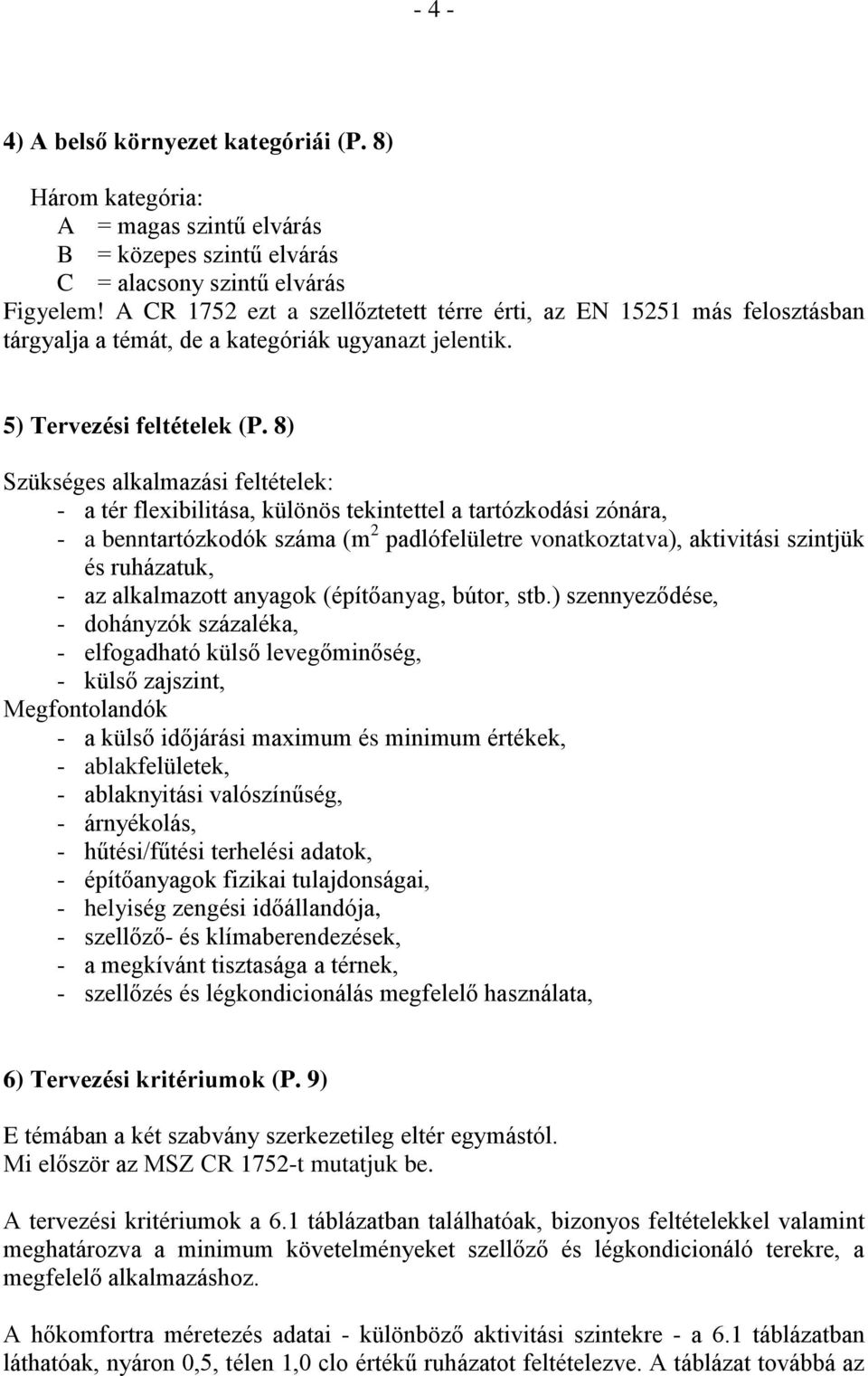 - 4 -

4) A belső környezet kategóriái (P. 8)

Három kategória:
A = magas szintű elvárás
B = közepes szintű elvárás
C = alacsony szintű elvárás
Figyelem! A CR 1752 ezt a szellőztetett térre érti, az EN 15251 más felosztásban tárgyalja a témát, de a kategóriák ugyanazt jelentik.

5) Tervezési feltételek (P. 8)

Szükséges alkalmazási feltételek:
- a tér flexibilitása, különös tekintettel a tartózkodási zónára,
- a benntartózkodók száma ($m^2$ padlófelületre vonatkoztatva), aktivitási szintjük és ruházatuk,
- az alkalmazott anyagok (építőanyag, bútor, stb.) szennyeződése,
- dohányzók százaléka,
- elfogadható külső levegőminőség,
- külső zajszint,
Megfontolandók
- a külső időjárási maximum és minimum értékek,
- ablakfelületek,
- ablaknyitási valószínűség,
- árnyékolás,
- hűtési/fűtési terhelési adatok,
- építőanyagok fizikai tulajdonságai,
- helyiség zengési időállandója,
- szellőző- és klímaberendezések,
- a megkívánt tisztasága a térnek,
- szellőzés és légkondicionálás megfelelő használata,

6) Tervezési kritériumok (P. 9)

E témában a két szabvány szerkezetileg eltér egymástól.
Mi először az MSZ CR 1752-t mutatjuk be.

A tervezési kritériumok a 6.1 táblázatban találhatóak, bizonyos feltételekkel valamint meghatározva a minimum követelményeket szellőző és légkondicionáló terekre, a megfelelő alkalmazáshoz.

A hőkomfortra méretezés adatai - különböző aktivitási szintekre - a 6.1 táblázatban láthatóak, nyáron 0,5, télen 1,0 clo értékű ruházatot feltételezve. A táblázat továbbá az